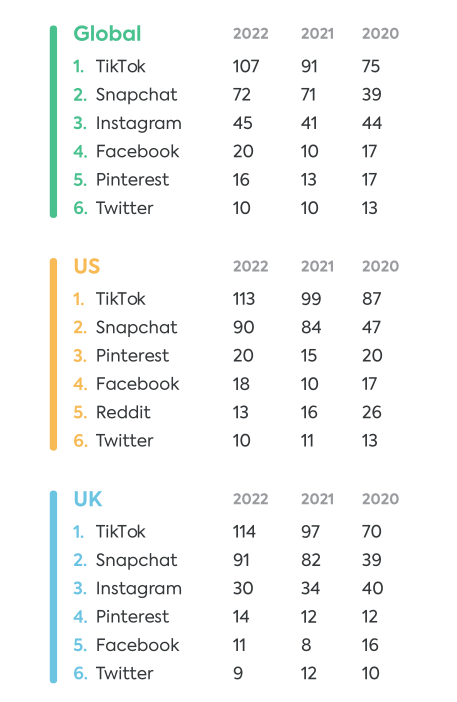 | Global | 2022 | 2021 | 2020 |
|---|---|---|---|
| 1. TikTok | 107 | 91 | 75 |
| 2. Snapchat | 72 | 71 | 39 |
| 3. Instagram | 45 | 41 | 44 |
| 4. Facebook | 20 | 10 | 17 |
| 5. Pinterest | 16 | 13 | 17 |
| 6. Twitter | 10 | 10 | 13 |

| US | 2022 | 2021 | 2020 |
|---|---|---|---|
| 1. TikTok | 113 | 99 | 87 |
| 2. Snapchat | 90 | 84 | 47 |
| 3. Pinterest | 20 | 15 | 20 |
| 4. Facebook | 18 | 10 | 17 |
| 5. Reddit | 13 | 16 | 26 |
| 6. Twitter | 10 | 11 | 13 |

| UK | 2022 | 2021 | 2020 |
|---|---|---|---|
| 1. TikTok | 114 | 97 | 70 |
| 2. Snapchat | 91 | 82 | 39 |
| 3. Instagram | 30 | 34 | 40 |
| 4. Pinterest | 14 | 12 | 12 |
| 5. Facebook | 11 | 8 | 16 |
| 6. Twitter | 9 | 12 | 10 |